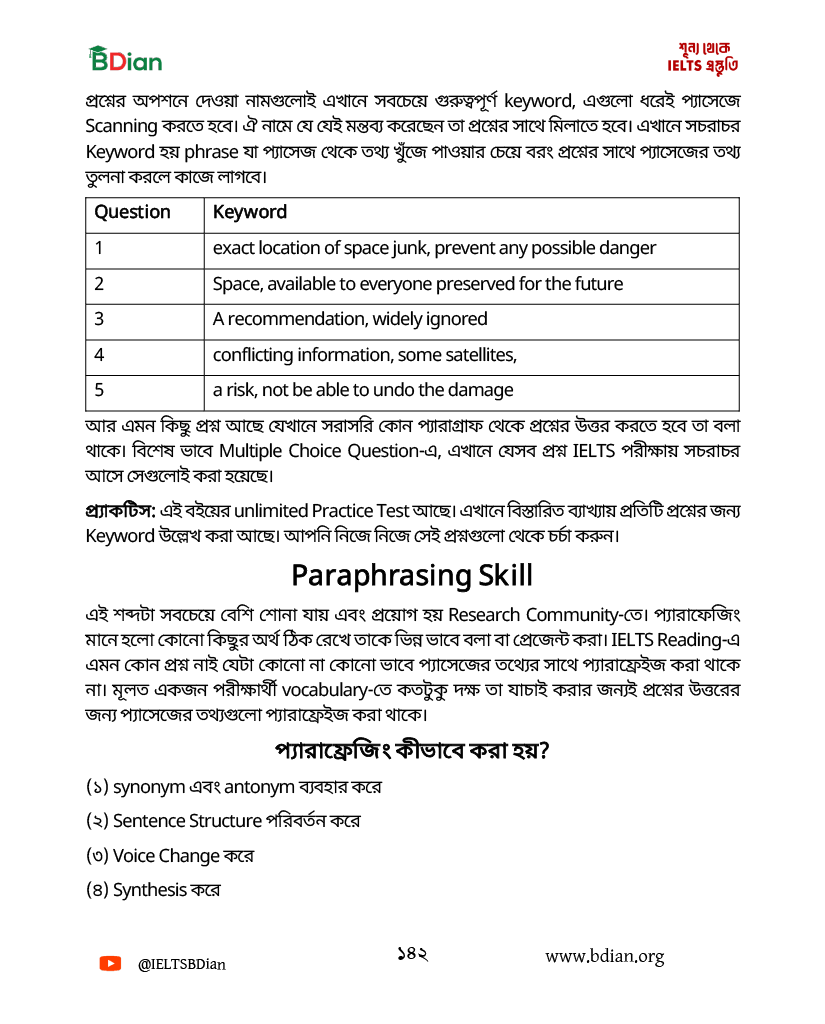 BDian

শূন্য থেকে IELTS প্রস্তুতি

প্রশ্নের অপশনে দেওয়া নামগুলোই এখানে সবচেয়ে গুরুত্বপূর্ণ keyword, এগুলো ধরেই প্যাসেজে Scanning করতে হবে। ঐ নামে যে যেই মন্তব্য করেছেন তা প্রশ্নের সাথে মিলাতে হবে। এখানে সচরাচর Keyword হয় phrase যা প্যাসেজ থেকে তথ্য খুঁজে পাওয়ার চেয়ে বরং প্রশ্নের সাথে প্যাসেজের তথ্য তুলনা করলে কাজে লাগবে।

| Question | Keyword |
|---|---|
| 1 | exact location of space junk, prevent any possible danger |
| 2 | Space, available to everyone preserved for the future |
| 3 | A recommendation, widely ignored |
| 4 | conflicting information, some satellites, |
| 5 | a risk, not be able to undo the damage |

আর এমন কিছু প্রশ্ন আছে যেখানে সরাসরি কোন প্যারাগ্রাফ থেকে প্রশ্নের উত্তর করতে হবে তা বলা থাকে। বিশেষ ভাবে Multiple Choice Question-এ, এখানে যেসব প্রশ্ন IELTS পরীক্ষায় সচরাচর আসে সেগুলোই করা হয়েছে।

প্র্যাকটিস: এই বইয়ের unlimited Practice Test আছে। এখানে বিস্তারিত ব্যাখ্যায় প্রতিটি প্রশ্নের জন্য Keyword উল্লেখ করা আছে। আপনি নিজে নিজে সেই প্রশ্নগুলো থেকে চর্চা করুন।

Paraphrasing Skill

এই শব্দটা সবচেয়ে বেশি শোনা যায় এবং প্রয়োগ হয় Research Community-তে। প্যারাফেজিং মানে হলো কোনো কিছুর অর্থ ঠিক রেখে তাকে ভিন্ন ভাবে বলা বা প্রেজেন্ট করা। IELTS Reading-এ এমন কোন প্রশ্ন নাই যেটা কোনো না কোনো ভাবে প্যাসেজের তথ্যের সাথে প্যারাফ্রেইজ করা থাকে না। মূলত একজন পরীক্ষার্থী vocabulary-তে কতটুকু দক্ষ তা যাচাই করার জন্যই প্রশ্নের উত্তরের জন্য প্যাসেজের তথ্যগুলো প্যারাফ্রেইজ করা থাকে।

প্যারাফ্রেজিং কীভাবে করা হয়?

(১) synonym এবং antonym ব্যবহার করে

(২) Sentence Structure পরিবর্তন করে

(৩) Voice Change করে

(৪) Synthesis করে

@IELTSBDian

১৪২

www.bdian.org